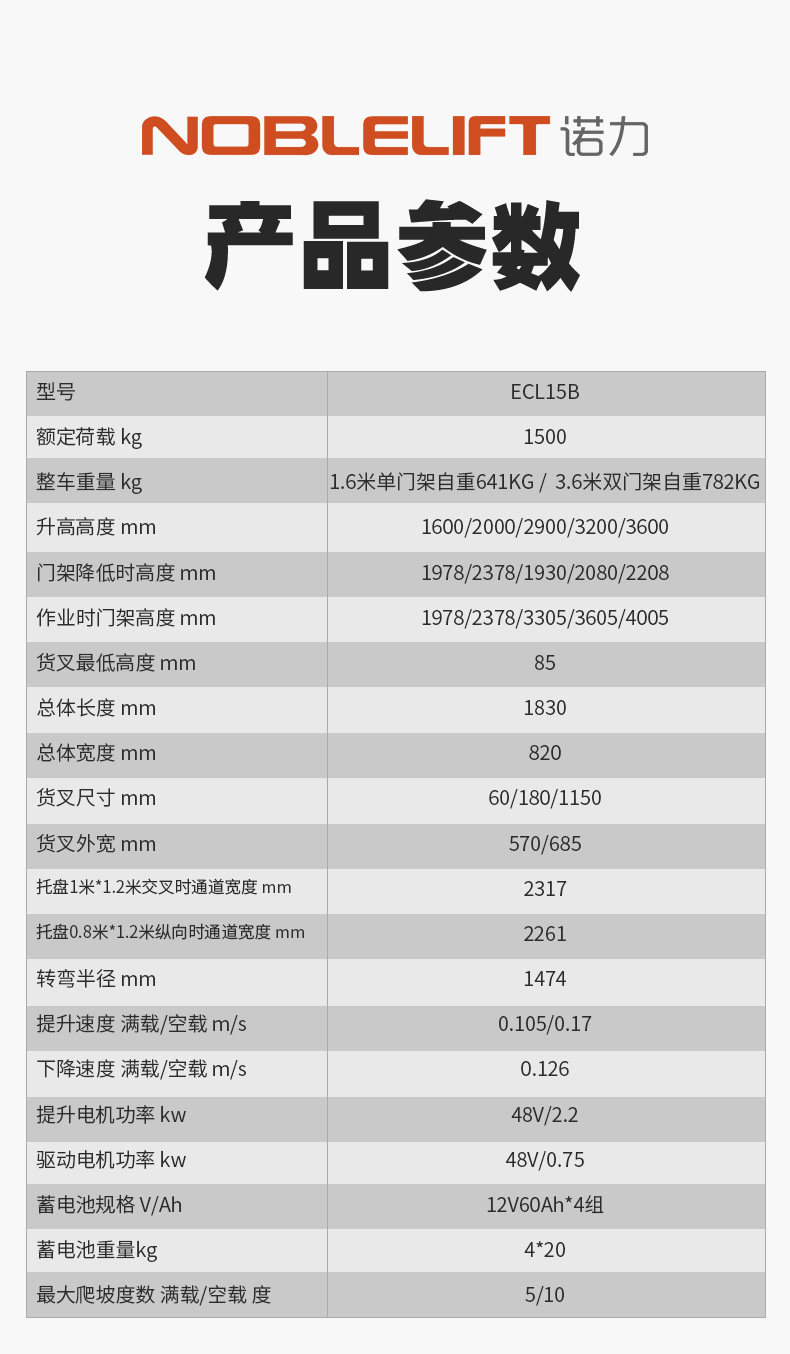 NOBLELIFT 诺力

产品参数

| 型号 | ECL15B |
|---|---|
| 额定荷载 kg | 1500 |
| 整车重量 kg | 1.6米单门架自重641KG / 3.6米双门架自重782KG |
| 升高高度 mm | 1600/2000/2900/3200/3600 |
| 门架降低时高度 mm | 1978/2378/1930/2080/2208 |
| 作业时门架高度 mm | 1978/2378/3305/3605/4005 |
| 货叉最低高度 mm | 85 |
| 总体长度 mm | 1830 |
| 总体宽度 mm | 820 |
| 货叉尺寸 mm | 60/180/1150 |
| 货叉外宽 mm | 570/685 |
| 托盘1米*1.2米交叉时通道宽度 mm | 2317 |
| 托盘0.8米*1.2米纵向时通道宽度 mm | 2261 |
| 转弯半径 mm | 1474 |
| 提升速度 满载/空载 m/s | 0.105/0.17 |
| 下降速度 满载/空载 m/s | 0.126 |
| 提升电机功率 kw | 48V/2.2 |
| 驱动电机功率 kw | 48V/0.75 |
| 蓄电池规格 V/Ah | 12V60Ah*4组 |
| 蓄电池重量kg | 4*20 |
| 最大爬坡度数 满载/空载 度 | 5/10 |